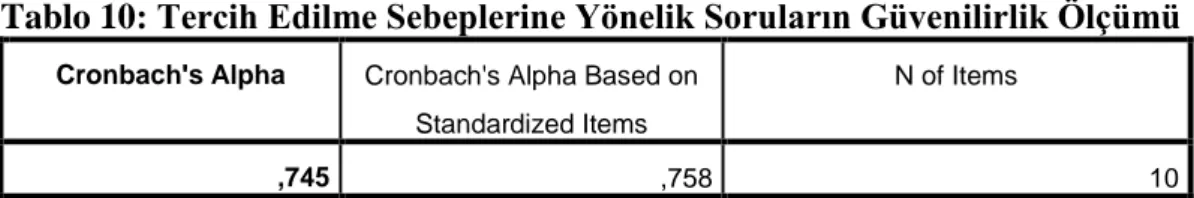 Tablo 10: Tercih Edilme Sebeplerine Yönelik Soruların Güvenilirlik Ölçümü

| Cronbach's Alpha | Cronbach's Alpha Based on Standardized Items | N of Items |
|---|---|---|
| ,745 | ,758 | 10 |